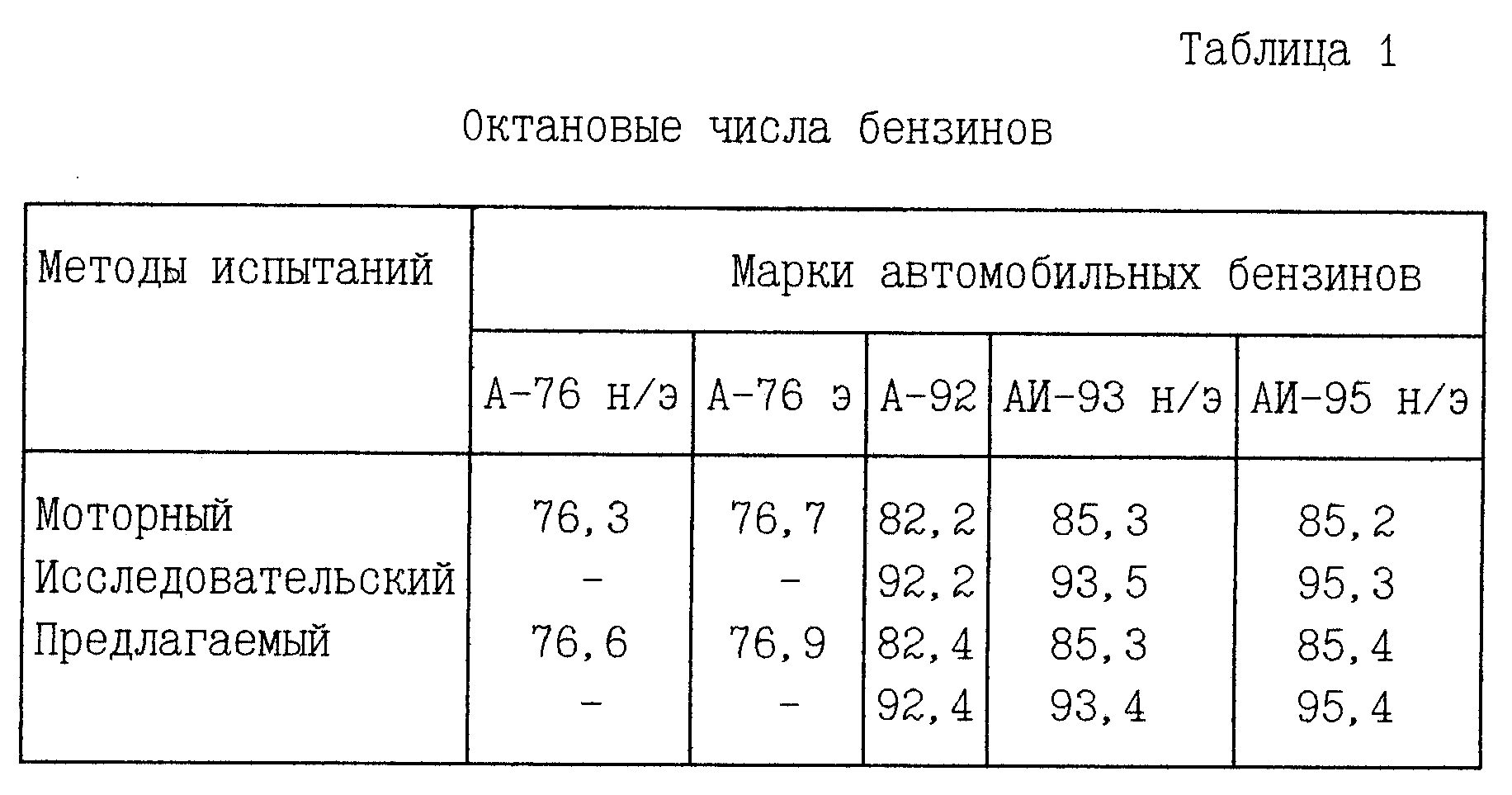 Таблица 1

Октановые числа бензинов

| Методы испытаний | Марки автомобильных бензинов | | | | |
|---|---|---|---|---|---|
| | А-76 н/э | А-76 э | А-92 | АИ-93 н/э | АИ-95 н/э |
| Моторный | 76,3 | 76,7 | 82,2 | 85,3 | 85,2 |
| Исследовательский | - | - | 92,2 | 93,5 | 95,3 |
| Предлагаемый | 76,6 | 76,9 | 82,4 | 85,3 | 85,4 |
| | - | - | 92,4 | 93,4 | 95,4 |